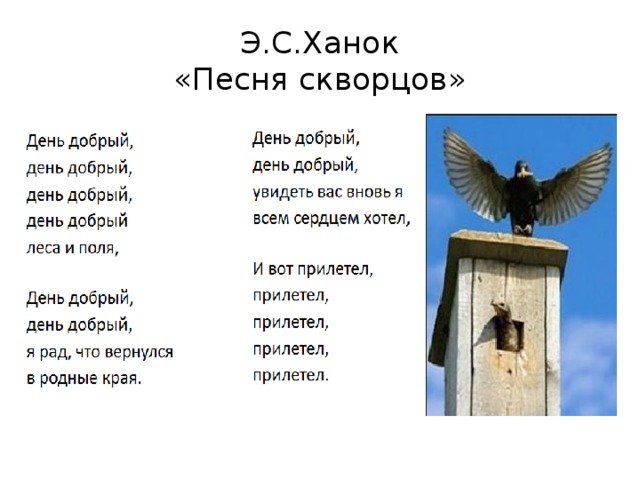 Э.С.Ханок
«Песня скворцов»

День добрый,
день добрый,
день добрый,
день добрый
леса и поля,

День добрый,
день добрый,
я рад, что вернулся
в родные края.

День добрый,
день добрый,
увидеть вас вновь я
всем сердцем хотел,

И вот прилетел,
прилетел,
прилетел,
прилетел,
прилетел.